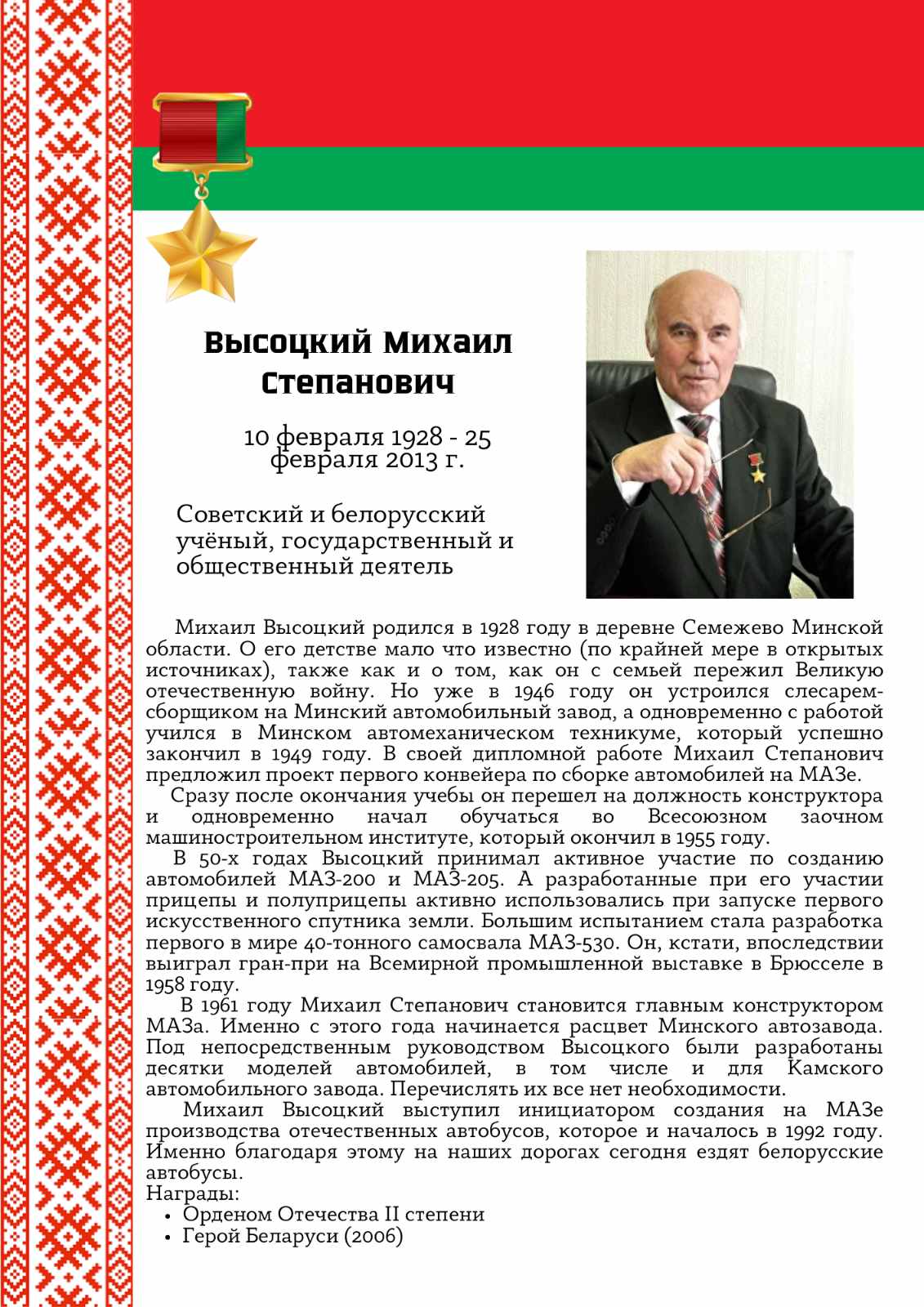 Высоцкий Михаил Степанович

10 февраля 1928 - 25 февраля 2013 г.

Советский и белорусский учёный, государственный и общественный деятель

Михаил Высоцкий родился в 1928 году в деревне Семежево Минской области. О его детстве мало что известно (по крайней мере в открытых источниках), также как и о том, как он с семьей пережил Великую отечественную войну. Но уже в 1946 году он устроился слесарем-сборщиком на Минский автомобильный завод, а одновременно с работой учился в Минском автомеханическом техникуме, который успешно закончил в 1949 году. В своей дипломной работе Михаил Степанович предложил проект первого конвейера по сборке автомобилей на МАЗе.

Сразу после окончания учебы он перешел на должность конструктора и одновременно начал обучаться во Всесоюзном заочном машиностроительном институте, который окончил в 1955 году.

В 50-х годах Высоцкий принимал активное участие по созданию автомобилей МАЗ-200 и МАЗ-205. А разработанные при его участии прицепы и полуприцепы активно использовались при запуске первого искусственного спутника земли. Большим испытанием стала разработка первого в мире 40-тонного самосвала МАЗ-530. Он, кстати, впоследствии выиграл гран-при на Всемирной промышленной выставке в Брюсселе в 1958 году.

В 1961 году Михаил Степанович становится главным конструктором МАЗа. Именно с этого года начинается расцвет Минского автозавода. Под непосредственным руководством Высоцкого были разработаны десятки моделей автомобилей, в том числе и для Камского автомобильного завода. Перечислять их все нет необходимости.

Михаил Высоцкий выступил инициатором создания на МАЗе производства отечественных автобусов, которое и началось в 1992 году. Именно благодаря этому на наших дорогах сегодня ездят белорусские автобусы.
Награды:
• Орденом Отечества II степени
• Герой Беларуси (2006)